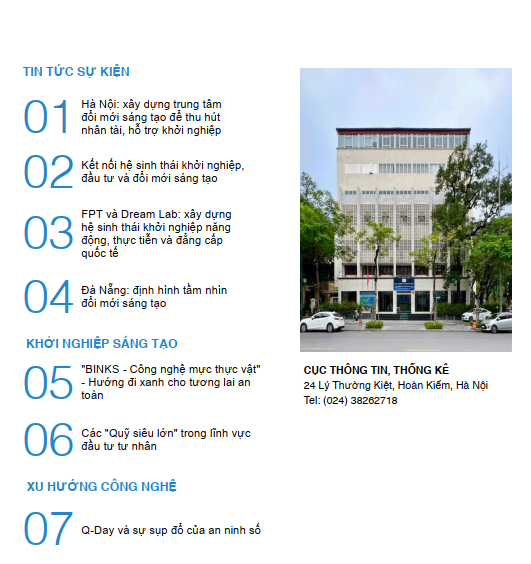 TIN TỨC SỰ KIỆN

01 Hà Nội: xây dựng trung tâm đổi mới sáng tạo để thu hút nhân tài, hỗ trợ khởi nghiệp

02 Kết nối hệ sinh thái khởi nghiệp, đầu tư và đổi mới sáng tạo

03 FPT và Dream Lab: xây dựng hệ sinh thái khởi nghiệp năng động, thực tiễn và đẳng cấp quốc tế

04 Đà Nẵng: định hình tầm nhìn đổi mới sáng tạo

KHỞI NGHIỆP SÁNG TẠO

05 "BINKS - Công nghệ mực thực vật" - Hướng đi xanh cho tương lai an toàn

06 Các "Quỹ siêu lớn" trong lĩnh vực đầu tư tư nhân

XU HƯỚNG CÔNG NGHỆ

07 Q-Day và sự sụp đổ của an ninh số

CỤC THÔNG TIN, THỐNG KÊ
24 Lý Thường Kiệt, Hoàn Kiếm, Hà Nội
Tel: (024) 38262718